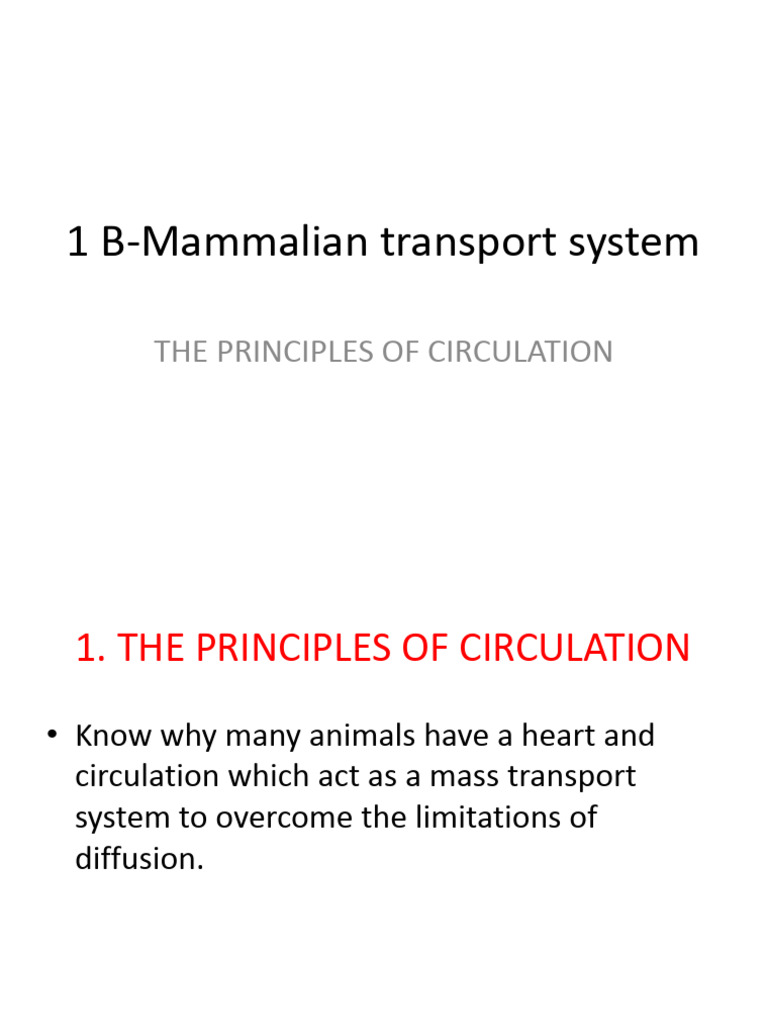 1 B-Mammalian transport system

THE PRINCIPLES OF CIRCULATION

1. THE PRINCIPLES OF CIRCULATION

• Know why many animals have a heart and circulation which act as a mass transport system to overcome the limitations of diffusion.